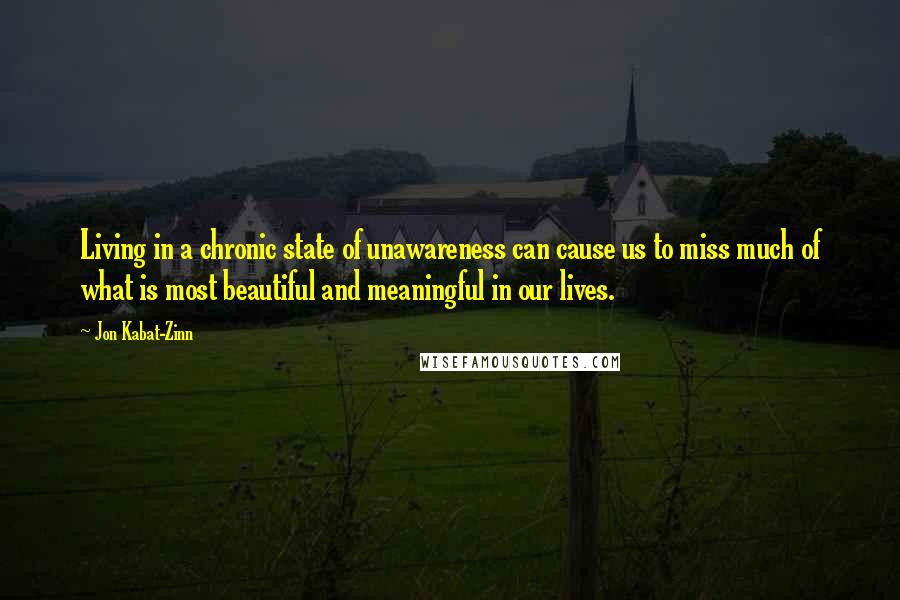 Living in a chronic state of unawareness can cause us to miss much of what is most beautiful and meaningful in our lives.

~ Jon Kabat-Zinn

WISEFAMOUSQUOTES.COM